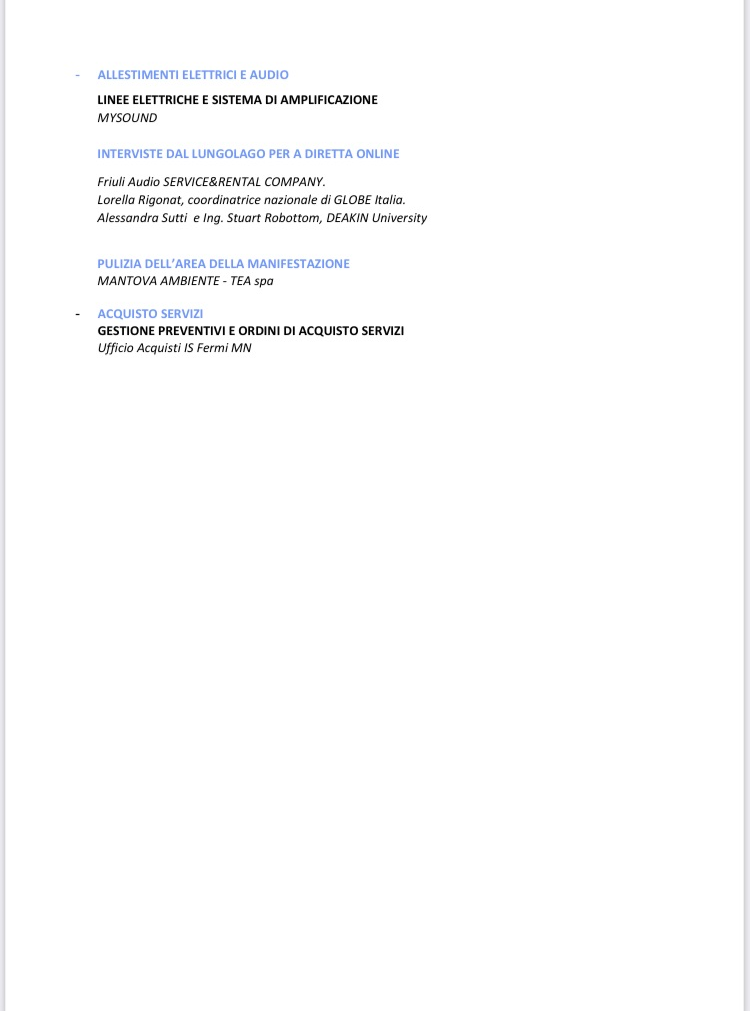 - ALLESTIMENTI ELETTRICI E AUDIO

LINEE ELETTRICHE E SISTEMA DI AMPLIFICAZIONE
MYSOUND

INTERVISTE DAL LUNGOLAGO PER A DIRETTA ONLINE

Friuli Audio SERVICE&RENTAL COMPANY.
Lorella Rigonat, coordinatrice nazionale di GLOBE Italia.
Alessandra Sutti e Ing. Stuart Robottom, DEAKIN University

PULIZIA DELL'AREA DELLA MANIFESTAZIONE
MANTOVA AMBIENTE - TEA spa

- ACQUISTO SERVIZI
GESTIONE PREVENTIVI E ORDINI DI ACQUISTO SERVIZI
Ufficio Acquisti IS Fermi MN